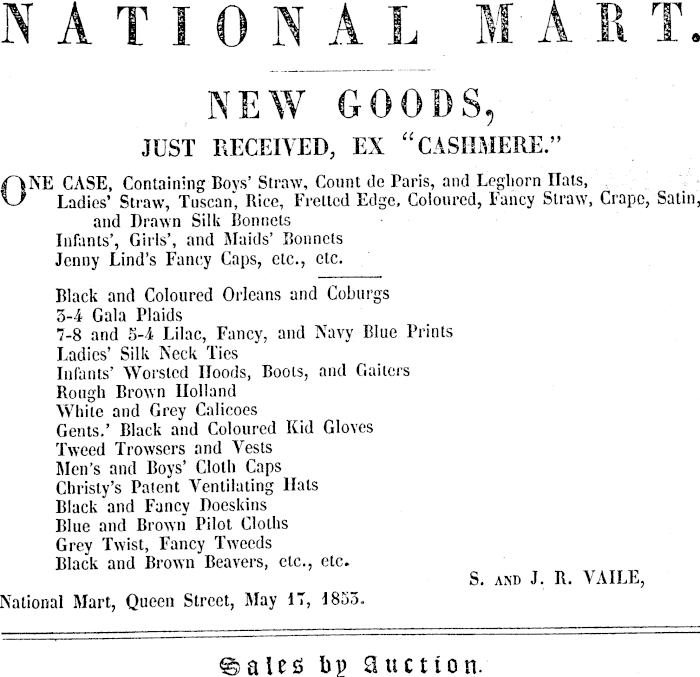 NATIONAL MART.

NEW GOODS,

JUST RECEIVED, EX "CASHMERE."

ONE CASE, Containing Boys' Straw, Count de Paris, and Leghorn Hats,
Ladies' Straw, Tuscan, Rice, Fretted Edge, Coloured, Fancy Straw, Crape, Satin, and Drawn Silk Bonnets
Infants', Girls', and Maids' Bonnets
Jenny Lind's Fancy Caps, etc., etc.

Black and Coloured Orleans and Coburgs
3-4 Gala Plaids
7-8 and 5-4 Lilac, Fancy, and Navy Blue Prints
Ladies' Silk Neck Ties
Infants' Worsted Hoods, Boots, and Gaiters
Rough Brown Holland
White and Grey Calicoes
Gents.' Black and Coloured Kid Gloves
Tweed Trowsers and Vests
Men's and Boys' Cloth Caps
Christy's Patent Ventilating Hats
Black and Fancy Doeskins
Blue and Brown Pilot Cloths
Grey Twist, Fancy Tweeds
Black and Brown Beavers, etc., etc.

S. AND J. R. VAILE,

National Mart, Queen Street, May 17, 1853.

Sales by Auction.